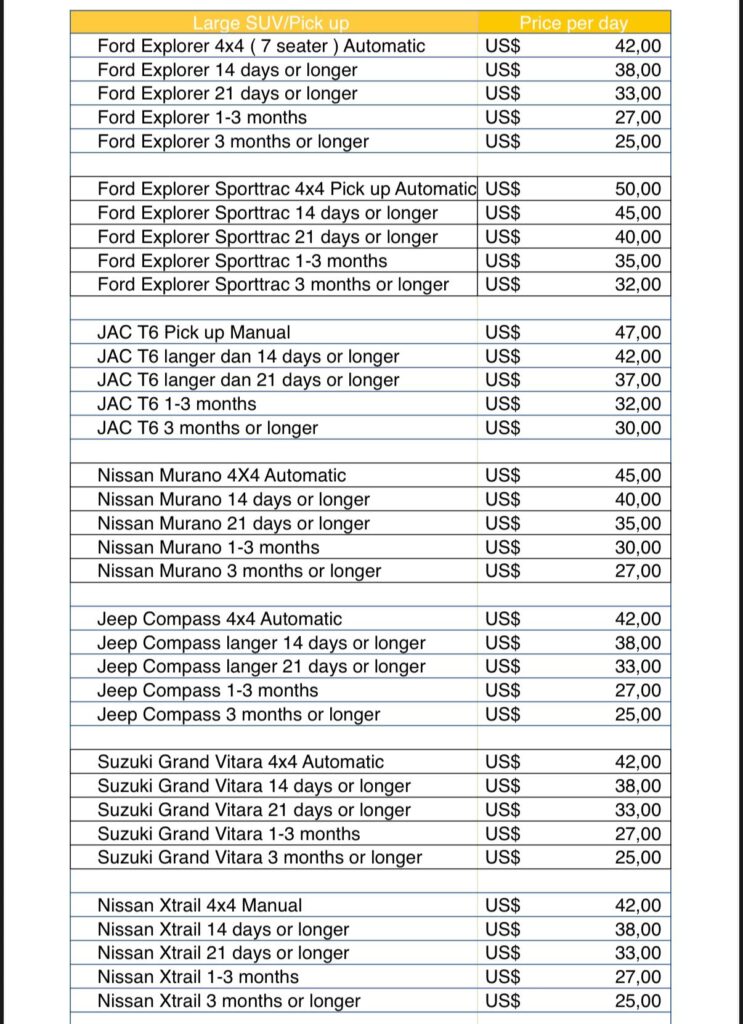 | Large SUV/Pick up | Price per day | |
|---|---|---|
| Ford Explorer 4x4 ( 7 seater ) Automatic | US$ | 42,00 |
| Ford Explorer 14 days or longer | US$ | 38,00 |
| Ford Explorer 21 days or longer | US$ | 33,00 |
| Ford Explorer 1-3 months | US$ | 27,00 |
| Ford Explorer 3 months or longer | US$ | 25,00 |
| | | |
| Ford Explorer Sporttrac 4x4 Pick up Automatic | US$ | 50,00 |
| Ford Explorer Sporttrac 14 days or longer | US$ | 45,00 |
| Ford Explorer Sporttrac 21 days or longer | US$ | 40,00 |
| Ford Explorer Sporttrac 1-3 months | US$ | 35,00 |
| Ford Explorer Sporttrac 3 months or longer | US$ | 32,00 |
| | | |
| JAC T6 Pick up Manual | US$ | 47,00 |
| JAC T6 langer dan 14 days or longer | US$ | 42,00 |
| JAC T6 langer dan 21 days or longer | US$ | 37,00 |
| JAC T6 1-3 months | US$ | 32,00 |
| JAC T6 3 months or longer | US$ | 30,00 |
| | | |
| Nissan Murano 4X4 Automatic | US$ | 45,00 |
| Nissan Murano 14 days or longer | US$ | 40,00 |
| Nissan Murano 21 days or longer | US$ | 35,00 |
| Nissan Murano 1-3 months | US$ | 30,00 |
| Nissan Murano 3 months or longer | US$ | 27,00 |
| | | |
| Jeep Compass 4x4 Automatic | US$ | 42,00 |
| Jeep Compass langer 14 days or longer | US$ | 38,00 |
| Jeep Compass langer 21 days or longer | US$ | 33,00 |
| Jeep Compass 1-3 months | US$ | 27,00 |
| Jeep Compass 3 months or longer | US$ | 25,00 |
| | | |
| Suzuki Grand Vitara 4x4 Automatic | US$ | 42,00 |
| Suzuki Grand Vitara 14 days or longer | US$ | 38,00 |
| Suzuki Grand Vitara 21 days or longer | US$ | 33,00 |
| Suzuki Grand Vitara 1-3 months | US$ | 27,00 |
| Suzuki Grand Vitara 3 months or longer | US$ | 25,00 |
| | | |
| Nissan Xtrail 4x4 Manual | US$ | 42,00 |
| Nissan Xtrail 14 days or longer | US$ | 38,00 |
| Nissan Xtrail 21 days or longer | US$ | 33,00 |
| Nissan Xtrail 1-3 months | US$ | 27,00 |
| Nissan Xtrail 3 months or longer | US$ | 25,00 |